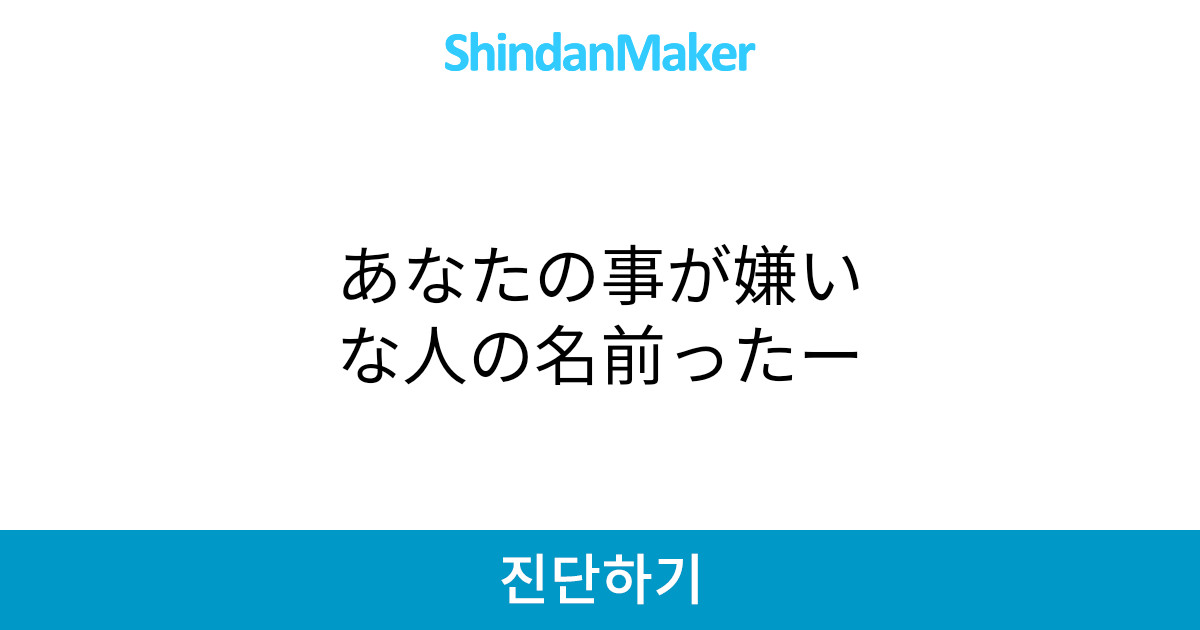 ShindanMaker

あなたの事が嫌いな人の名前ったー

진단하기